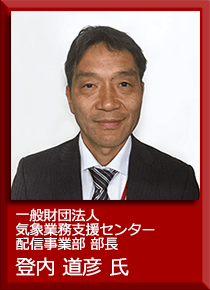 一般財団法人
気象業務支援センター
配信事業部 部長
登内 道彦 氏